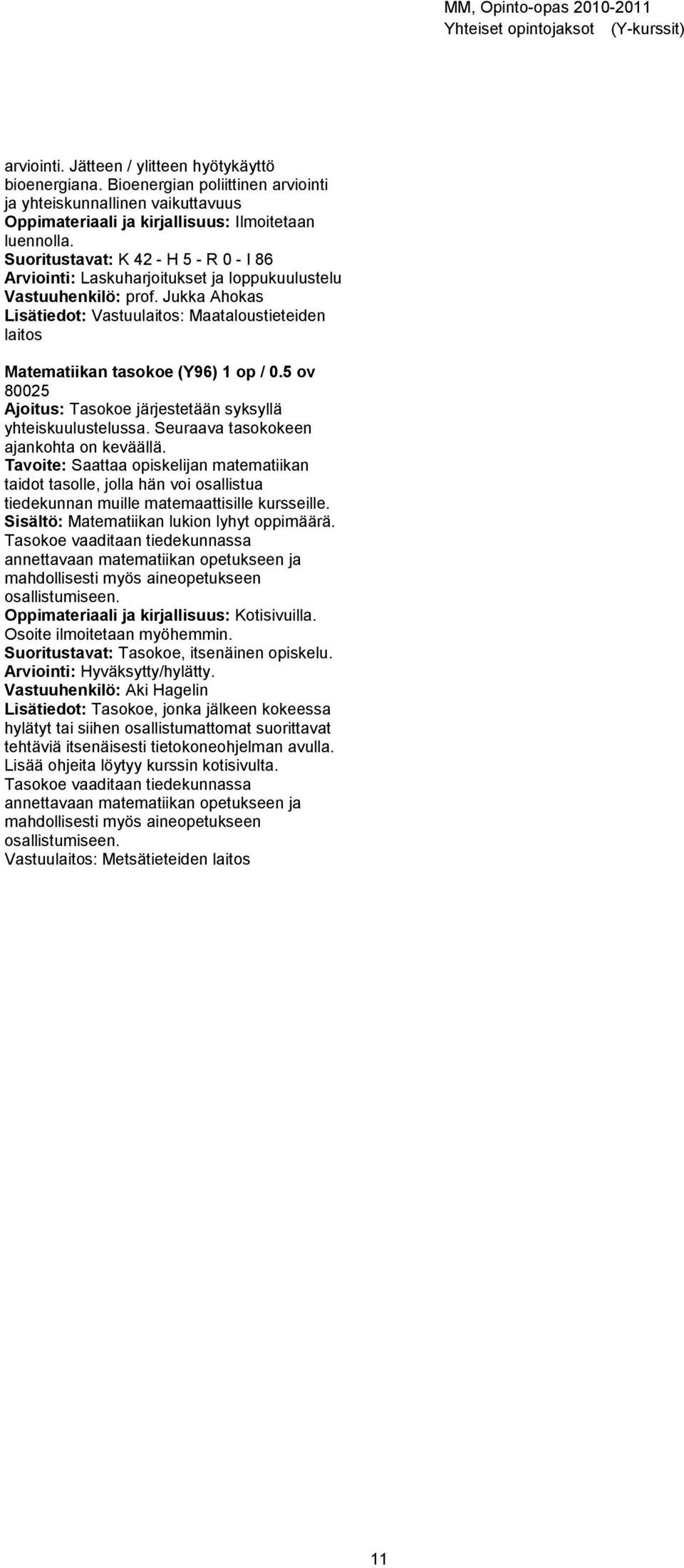 MM, Opinto-opas 2010-2011
Yhteiset opintojaksot (Y-kurssit)

arviointi. Jätteen / ylitteen hyötykäyttö bioenergiana. Bioenergian poliittinen arviointi ja yhteiskunnallinen vaikuttavuus
Oppimateriaali ja kirjallisuus: Ilmoitetaan luennolla.
Suoritustavat: K 42 - H 5 - R 0 - I 86
Arviointi: Laskuharjoitukset ja loppukuulustelu
Vastuuhenkilö: prof. Jukka Ahokas
Lisätiedot: Vastuulaitos: Maataloustieteiden laitos

Matematiikan tasokoe (Y96) 1 op / 0.5 ov
80025
Ajoitus: Tasokoe järjestetään syksyllä yhteiskuulustelussa. Seuraava tasokokeen ajankohta on keväällä.
Tavoite: Saattaa opiskelijan matematiikan taidot tasolle, jolla hän voi osallistua tiedekunnan muille matemaattisille kursseille.
Sisältö: Matematiikan lukion lyhyt oppimäärä. Tasokoe vaaditaan tiedekunnassa annettavaan matematiikan opetukseen ja mahdollisesti myös aineopetukseen osallistumiseen.
Oppimateriaali ja kirjallisuus: Kotisivuilla. Osoite ilmoitetaan myöhemmin.
Suoritustavat: Tasokoe, itsenäinen opiskelu.
Arviointi: Hyväksytty/hylätty.
Vastuuhenkilö: Aki Hagelin
Lisätiedot: Tasokoe, jonka jälkeen kokeessa hylätyt tai siihen osallistumattomat suorittavat tehtäviä itsenäisesti tietokoneohjelman avulla. Lisää ohjeita löytyy kurssin kotisivulta. Tasokoe vaaditaan tiedekunnassa annettavaan matematiikan opetukseen ja mahdollisesti myös aineopetukseen osallistumiseen.
Vastuulaitos: Metsätieteiden laitos

11